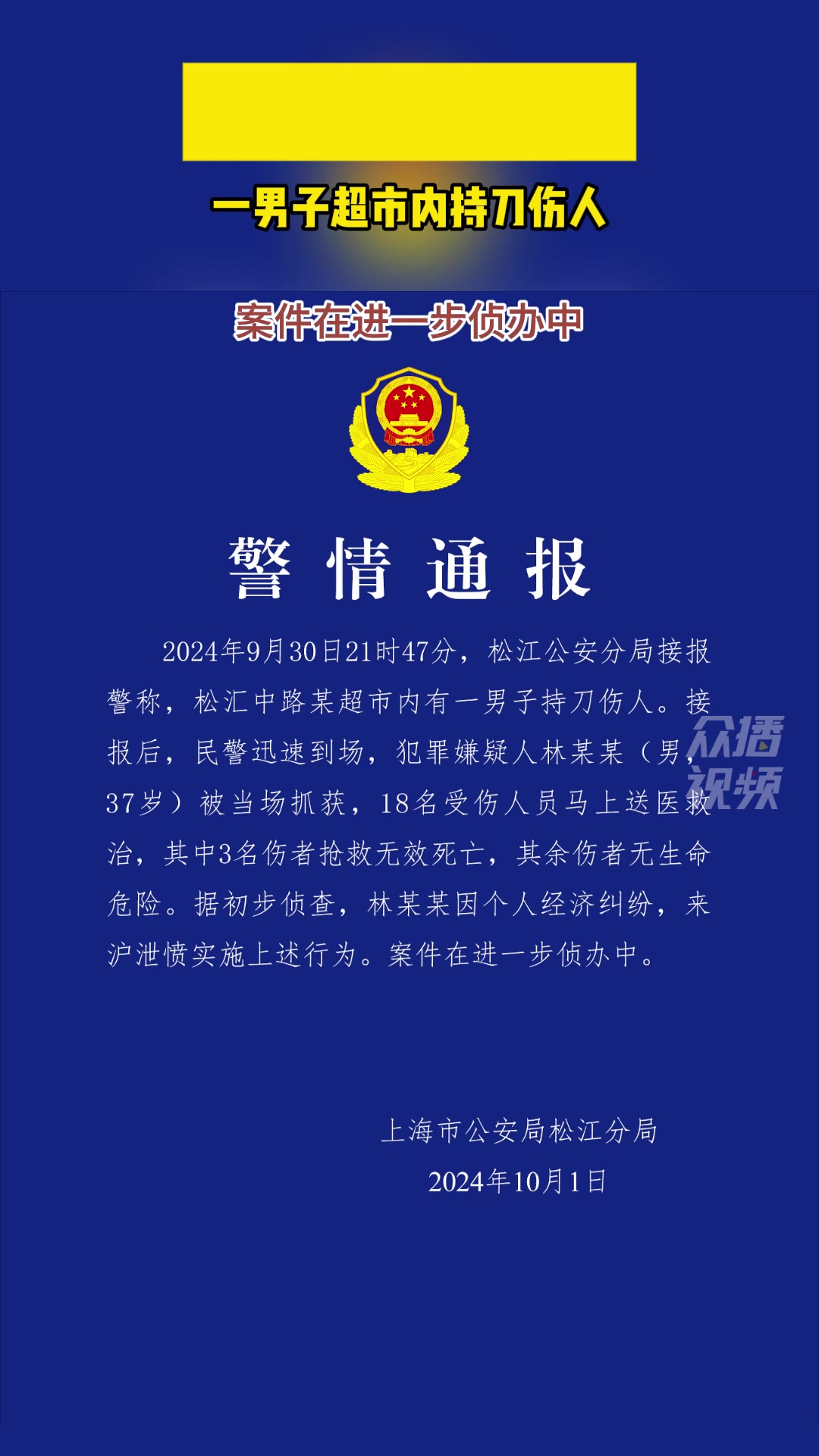 一男子超市内持刀伤人

案件在进一步侦办中

警情通报

2024年9月30日21时47分，松江公安分局接报警称，松汇中路某超市内有一男子持刀伤人。接报后，民警迅速到场，犯罪嫌疑人林某某（男，37岁）被当场抓获，18名受伤人员马上送医救治，其中3名伤者抢救无效死亡，其余伤者无生命危险。据初步侦查，林某某因个人经济纠纷，来沪泄愤实施上述行为。案件在进一步侦办中。

众播视频

上海市公安局松江分局
2024年10月1日